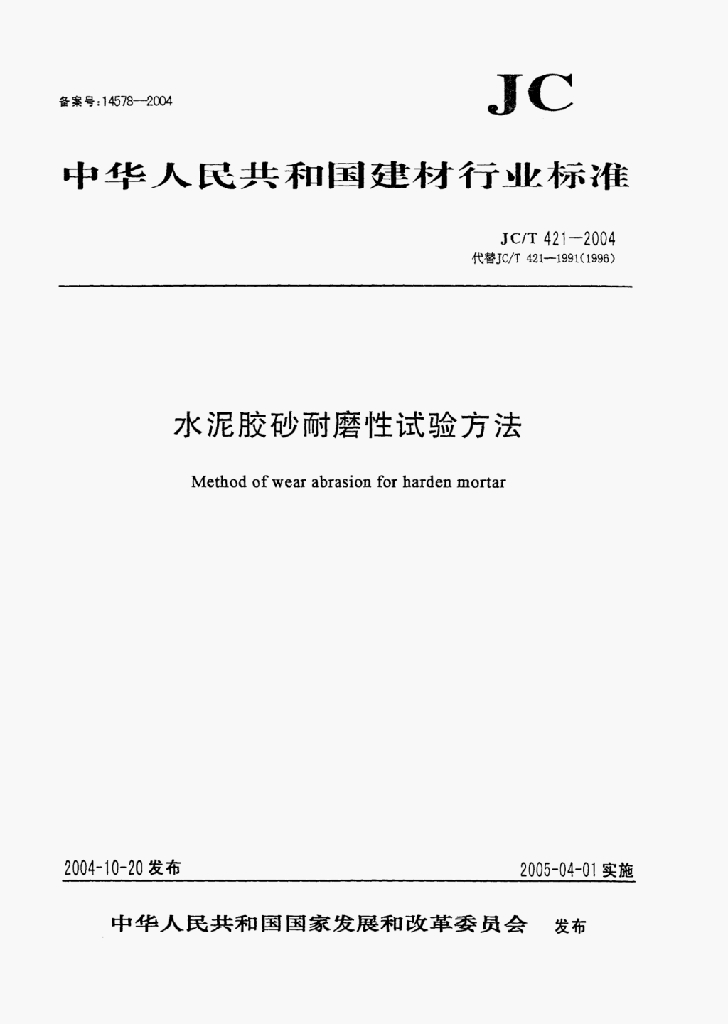 备案号:14578—2004

JC

中华人民共和国建材行业标准

JC/T 421—2004
代替JC/T 421—1991(1996)

水泥胶砂耐磨性试验方法

Method of wear abrasion for harden mortar

2004-10-20 发布

2005-04-01 实施

中华人民共和国国家发展和改革委员会 发布